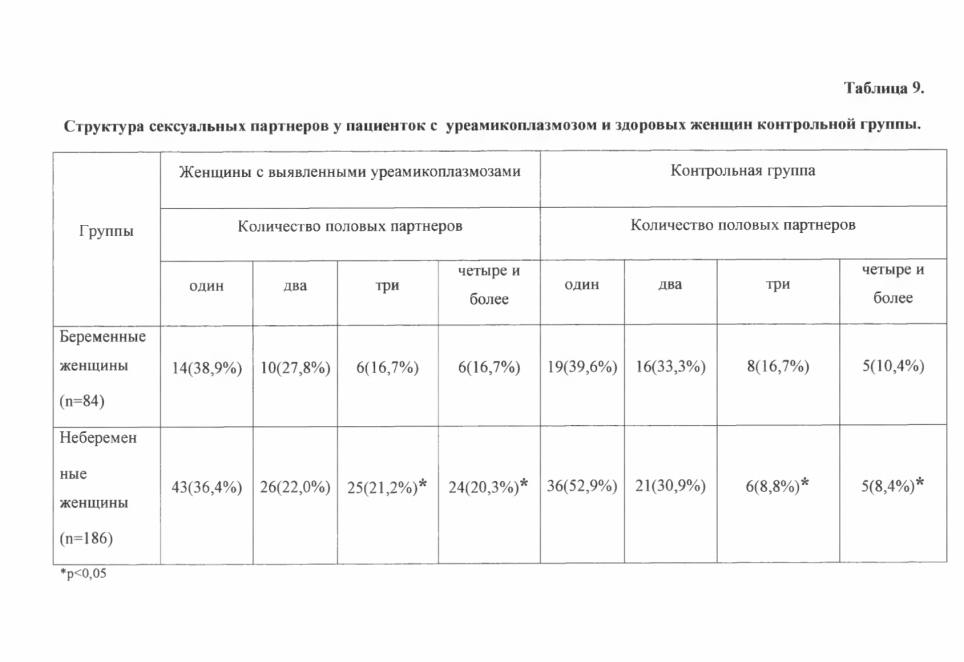 Таблица 9.

Структура сексуальных партнеров у пациенток с уреамикоплазмозом и здоровых женщин контрольной группы.

| Группы | Женщины с выявленными уреамикоплазмозами | | | | Контрольная группа | | | |
|---|---|---|---|---|---|---|---|---|
| | Количество половых партнеров | | | | Количество половых партнеров | | | |
| | один | два | три | четыре и более | один | два | три | четыре и более |
| Беременные женщины (n=84) | 14(38,9%) | 10(27,8%) | 6(16,7%) | 6(16,7%) | 19(39,6%) | 16(33,3%) | 8(16,7%) | 5(10,4%) |
| Небеременные женщины (n=186) | 43(36,4%) | 26(22,0%) | 25(21,2%)* | 24(20,3%)* | 36(52,9%) | 21(30,9%) | 6(8,8%)* | 5(8,4%)* |

*p<0,05